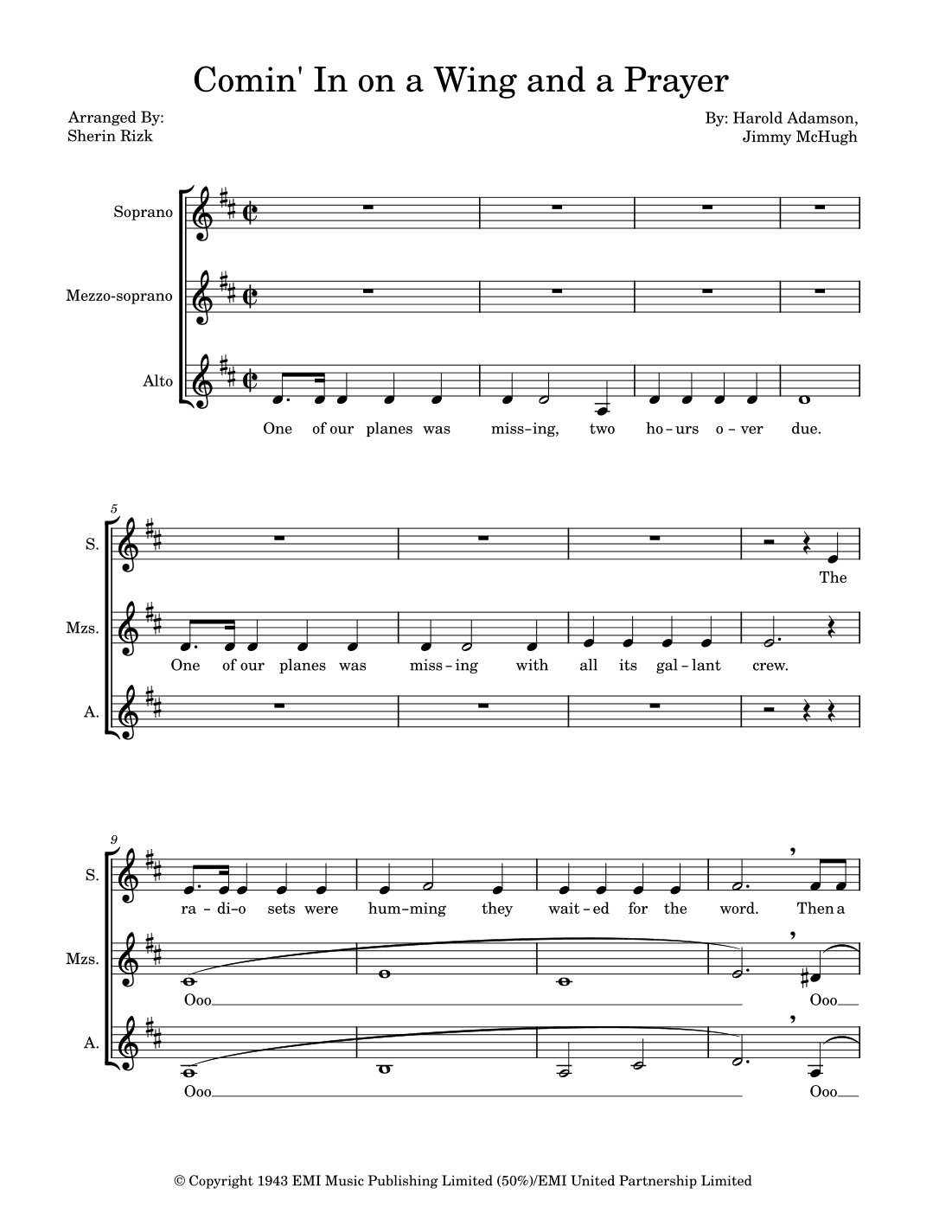 Comin' In on a Wing and a Prayer

Arranged By:
Sherin Rizk

By: Harold Adamson,
Jimmy McHugh

Soprano

Mezzo-soprano

Alto

One of our planes was miss-ing, two ho-urs o-ver due.

5

S.

The

Mzs.

One of our planes was miss-ing with all its gal-lant crew.

A.

9

S.

ra-di-o sets were hum-ming they wait-ed for the word. Then a

Mzs.

Ooo Ooo

A.

Ooo Ooo

© Copyright 1943 EMI Music Publishing Limited (50%)/EMI United Partnership Limited